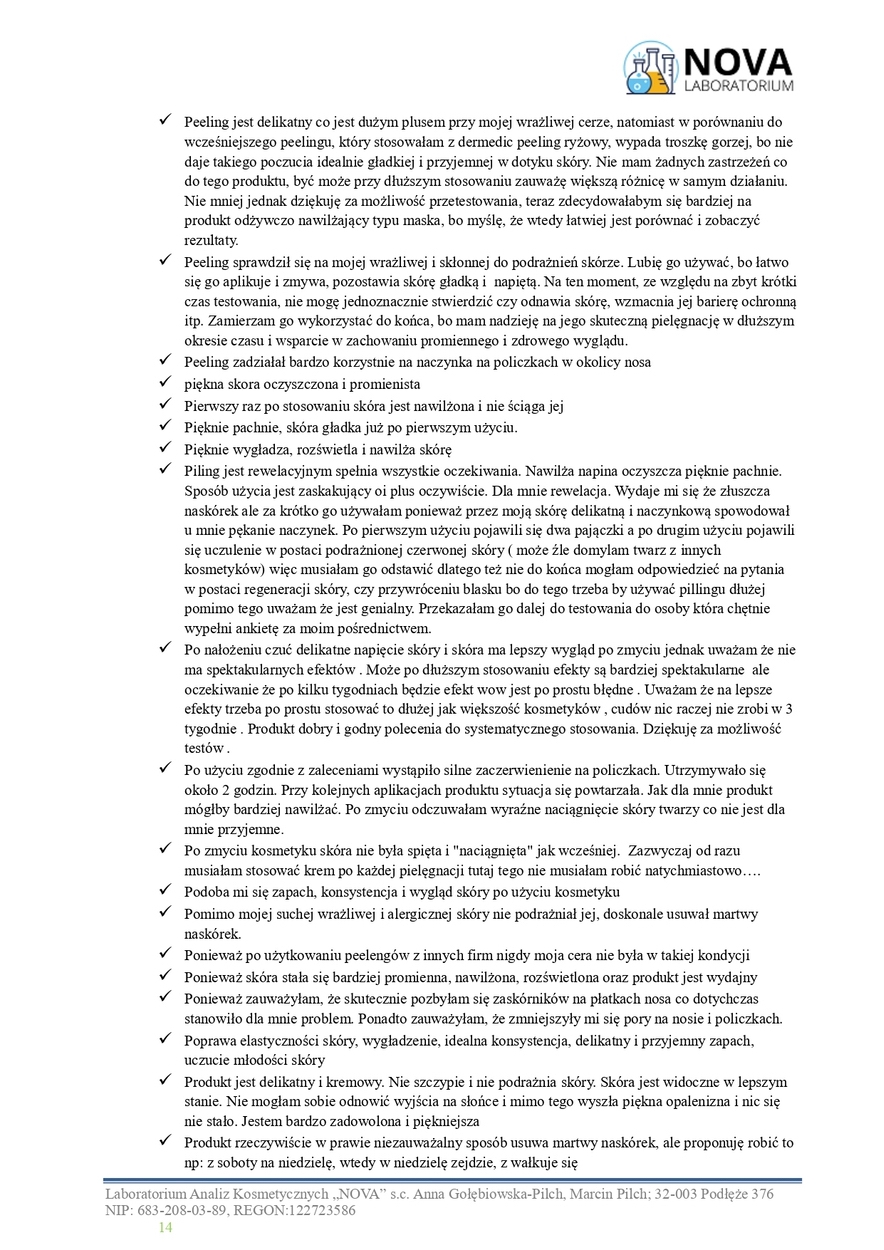 NOVA
LABORATORIUM

✓ Peeling jest delikatny co jest dużym plusem przy mojej wrażliwej cerze, natomiast w porównaniu do wcześniejszego peelingu, który stosowałam z dermedic peeling ryżowy, wypada troszkę gorzej, bo nie daje takiego poczucia idealnie gładkiej i przyjemnej w dotyku skóry. Nie mam żadnych zastrzeżeń co do tego produktu, być może przy dłuższym stosowaniu zauważę większą różnicę w samym działaniu. Nie mniej jednak dziękuję za możliwość przetestowania, teraz zdecydowałabym się bardziej na produkt odżywczo nawilżający typu maska, bo myślę, że wtedy łatwiej jest porównać i zobaczyć rezultaty.
✓ Peeling sprawdził się na mojej wrażliwej i skłonnej do podrażnień skórze. Lubię go używać, bo łatwo się go aplikuje i zmywa, pozostawia skórę gładką i napiętą. Na ten moment, ze względu na zbyt krótki czas testowania, nie mogę jednoznacznie stwierdzić czy odnawia skórę, wzmacnia jej barierę ochronną itp. Zamierzam go wykorzystać do końca, bo mam nadzieję na jego skuteczną pielęgnację w dłuższym okresie czasu i wsparcie w zachowaniu promiennego i zdrowego wyglądu.
✓ Peeling zadziałał bardzo korzystnie na naczynka na policzkach w okolicy nosa
✓ piękna skora oczyszczona i promienista
✓ Pierwszy raz po stosowaniu skóra jest nawilżona i nie ściąga jej
✓ Pięknie pachnie, skóra gładka już po pierwszym użyciu.
✓ Pięknie wygładza, rozświetla i nawilża skórę
✓ Piling jest rewelacyjnym spełnia wszystkie oczekiwania. Nawilża napina oczyszcza pięknie pachnie. Sposób użycia jest zaskakujący oi plus oczywiście. Dla mnie rewelacja. Wydaje mi się że złuszcza naskórek ale za krótko go używałam ponieważ przez moją skórę delikatną i naczynkową spowodował u mnie pękanie naczynek. Po pierwszym użyciu pojawili się dwa pajączki a po drugim użyciu pojawili się uczulenie w postaci podrażnionej czerwonej skóry ( może źle domylam twarz z innych kosmetyków) więc musiałam go odstawić dlatego też nie do końca mogłam odpowiedzieć na pytania w postaci regeneracji skóry, czy przywróceniu blasku bo do tego trzeba by używać pillingu dłużej pomimo tego uważam że jest genialny. Przekazałam go dalej do testowania do osoby która chętnie wypełni ankietę za moim pośrednictwem.
✓ Po nałożeniu czuć delikatne napięcie skóry i skóra ma lepszy wygląd po zmyciu jednak uważam że nie ma spektakularnych efektów . Może po dłuższym stosowaniu efekty są bardziej spektakularne ale oczekiwanie że po kilku tygodniach będzie efekt wow jest po prostu błędne . Uważam że na lepsze efekty trzeba po prostu stosować to dłużej jak większość kosmetyków , cudów nic raczej nie zrobi w 3 tygodnie . Produkt dobry i godny polecenia do systematycznego stosowania. Dziękuję za możliwość testów .
✓ Po użyciu zgodnie z zaleceniami wystąpiło silne zaczerwienienie na policzkach. Utrzymywało się około 2 godzin. Przy kolejnych aplikacjach produktu sytuacja się powtarzała. Jak dla mnie produkt mógłby bardziej nawilżać. Po zmyciu odczuwałam wyraźne naciągnięcie skóry twarzy co nie jest dla mnie przyjemne.
✓ Po zmyciu kosmetyku skóra nie była spięta i "naciągnięta" jak wcześniej. Zazwyczaj od razu musiałam stosować krem po każdej pielęgnacji tutaj tego nie musiałam robić natychmiastowo….
✓ Podoba mi się zapach, konsystencja i wygląd skóry po użyciu kosmetyku
✓ Pomimo mojej suchej wrażliwej i alergicznej skóry nie podrażniał jej, doskonale usuwał martwy naskórek.
✓ Ponieważ po użytkowaniu peelengów z innych firm nigdy moja cera nie była w takiej kondycji
✓ Ponieważ skóra stała się bardziej promienna, nawilżona, rozświetlona oraz produkt jest wydajny
✓ Ponieważ zauważyłam, że skutecznie pozbyłam się zaskórników na płatkach nosa co dotychczas stanowiło dla mnie problem. Ponadto zauważyłam, że zmniejszyły mi się pory na nosie i policzkach.
✓ Poprawa elastyczności skóry, wygładzenie, idealna konsystencja, delikatny i przyjemny zapach, uczucie młodości skóry
✓ Produkt jest delikatny i kremowy. Nie szczypie i nie podrażnia skóry. Skóra jest widoczne w lepszym stanie. Nie mogłam sobie odnowić wyjścia na słońce i mimo tego wyszła piękna opalenizna i nic się nie stało. Jestem bardzo zadowolona i piękniejsza
✓ Produkt rzeczywiście w prawie niezauważalny sposób usuwa martwy naskórek, ale proponuję robić to np: z soboty na niedzielę, wtedy w niedzielę zejdzie, z wałkuje się

Laboratorium Analiz Kosmetycznych „NOVA" s.c. Anna Gołębiowska-Pilch, Marcin Pilch; 32-003 Podłęże 376
NIP: 683-208-03-89, REGON:122723586
14